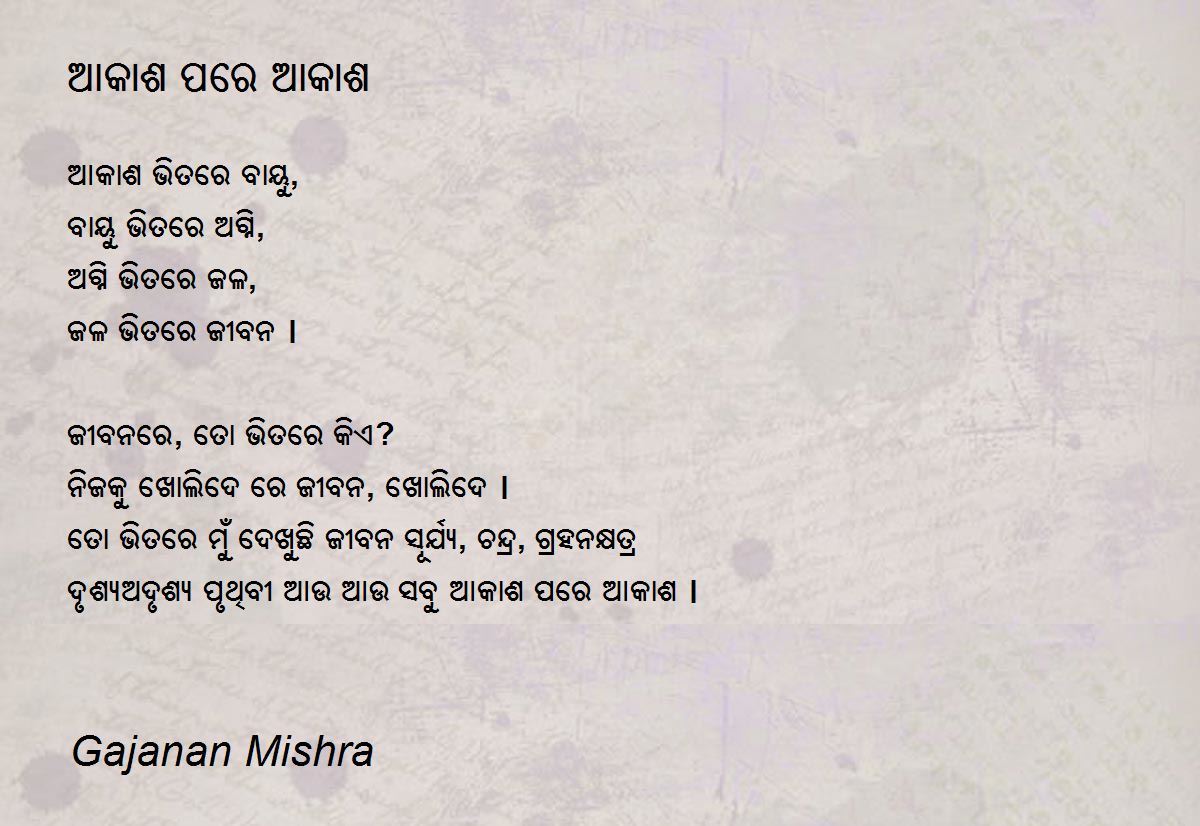 ଆକାଶ ପରେ ଆକାଶ

ଆକାଶ ଭିତରେ ବାୟୁ,
ବାୟୁ ଭିତରେ ଅଗ୍ନି,
ଅଗ୍ନି ଭିତରେ ଜଳ,
ଜଳ ଭିତରେ ଜୀବନ ।

ଜୀବନରେ, ତୋ ଭିତରେ କିଏ?
ନିଜକୁ ଖୋଲିଦେ ରେ ଜୀବନ, ଖୋଲିଦେ ।
ତୋ ଭିତରେ ମୁଁ ଦେଖୁଛି ଜୀବନ ସୂର୍ଯ୍ୟ, ଚନ୍ଦ୍ର, ଗ୍ରହନକ୍ଷତ୍ର
ଦୃଶ୍ୟଅଦୃଶ୍ୟ ପୃଥିବୀ ଆଉ ଆଉ ସବୁ ଆକାଶ ପରେ ଆକାଶ ।

Gajanan Mishra